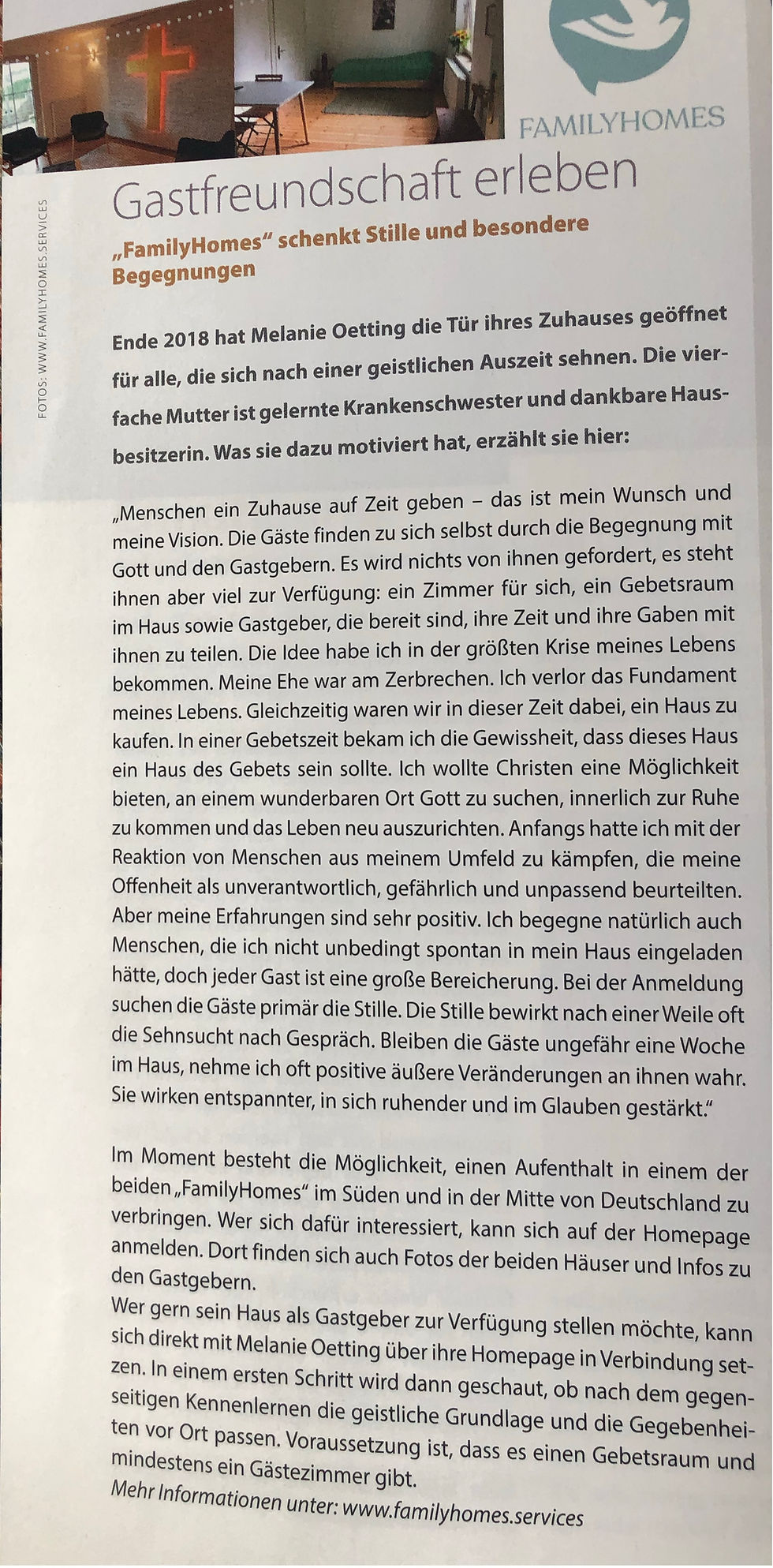 FAMILYHOMES

FOTOS: WWW.FAMILYHOMES.SERVICES

Gastfreundschaft erleben

„FamilyHomes" schenkt Stille und besondere Begegnungen

Ende 2018 hat Melanie Oetting die Tür ihres Zuhauses geöffnet für alle, die sich nach einer geistlichen Auszeit sehnen. Die vierfache Mutter ist gelernte Krankenschwester und dankbare Hausbesitzerin. Was sie dazu motiviert hat, erzählt sie hier:

„Menschen ein Zuhause auf Zeit geben – das ist mein Wunsch und meine Vision. Die Gäste finden zu sich selbst durch die Begegnung mit Gott und den Gastgebern. Es wird nichts von ihnen gefordert, es steht ihnen aber viel zur Verfügung: ein Zimmer für sich, ein Gebetsraum im Haus sowie Gastgeber, die bereit sind, ihre Zeit und ihre Gaben mit ihnen zu teilen. Die Idee habe ich in der größten Krise meines Lebens bekommen. Meine Ehe war am Zerbrechen. Ich verlor das Fundament meines Lebens. Gleichzeitig waren wir in dieser Zeit dabei, ein Haus zu kaufen. In einer Gebetszeit bekam ich die Gewissheit, dass dieses Haus ein Haus des Gebets sein sollte. Ich wollte Christen eine Möglichkeit bieten, an einem wunderbaren Ort Gott zu suchen, innerlich zur Ruhe zu kommen und das Leben neu auszurichten. Anfangs hatte ich mit der Reaktion von Menschen aus meinem Umfeld zu kämpfen, die meine Offenheit als unverantwortlich, gefährlich und unpassend beurteilten. Aber meine Erfahrungen sind sehr positiv. Ich begegne natürlich auch Menschen, die ich nicht unbedingt spontan in mein Haus eingeladen hätte, doch jeder Gast ist eine große Bereicherung. Bei der Anmeldung suchen die Gäste primär die Stille. Die Stille bewirkt nach einer Weile oft die Sehnsucht nach Gespräch. Bleiben die Gäste ungefähr eine Woche im Haus, nehme ich oft positive äußere Veränderungen an ihnen wahr. Sie wirken entspannter, in sich ruhender und im Glauben gestärkt."

Im Moment besteht die Möglichkeit, einen Aufenthalt in einem der beiden „FamilyHomes" im Süden und in der Mitte von Deutschland zu verbringen. Wer sich dafür interessiert, kann sich auf der Homepage anmelden. Dort finden sich auch Fotos der beiden Häuser und Infos zu den Gastgebern.
Wer gern sein Haus als Gastgeber zur Verfügung stellen möchte, kann sich direkt mit Melanie Oetting über ihre Homepage in Verbindung setzen. In einem ersten Schritt wird dann geschaut, ob nach dem gegenseitigen Kennenlernen die geistliche Grundlage und die Gegebenheiten vor Ort passen. Voraussetzung ist, dass es einen Gebetsraum und mindestens ein Gästezimmer gibt.
Mehr Informationen unter: www.familyhomes.services